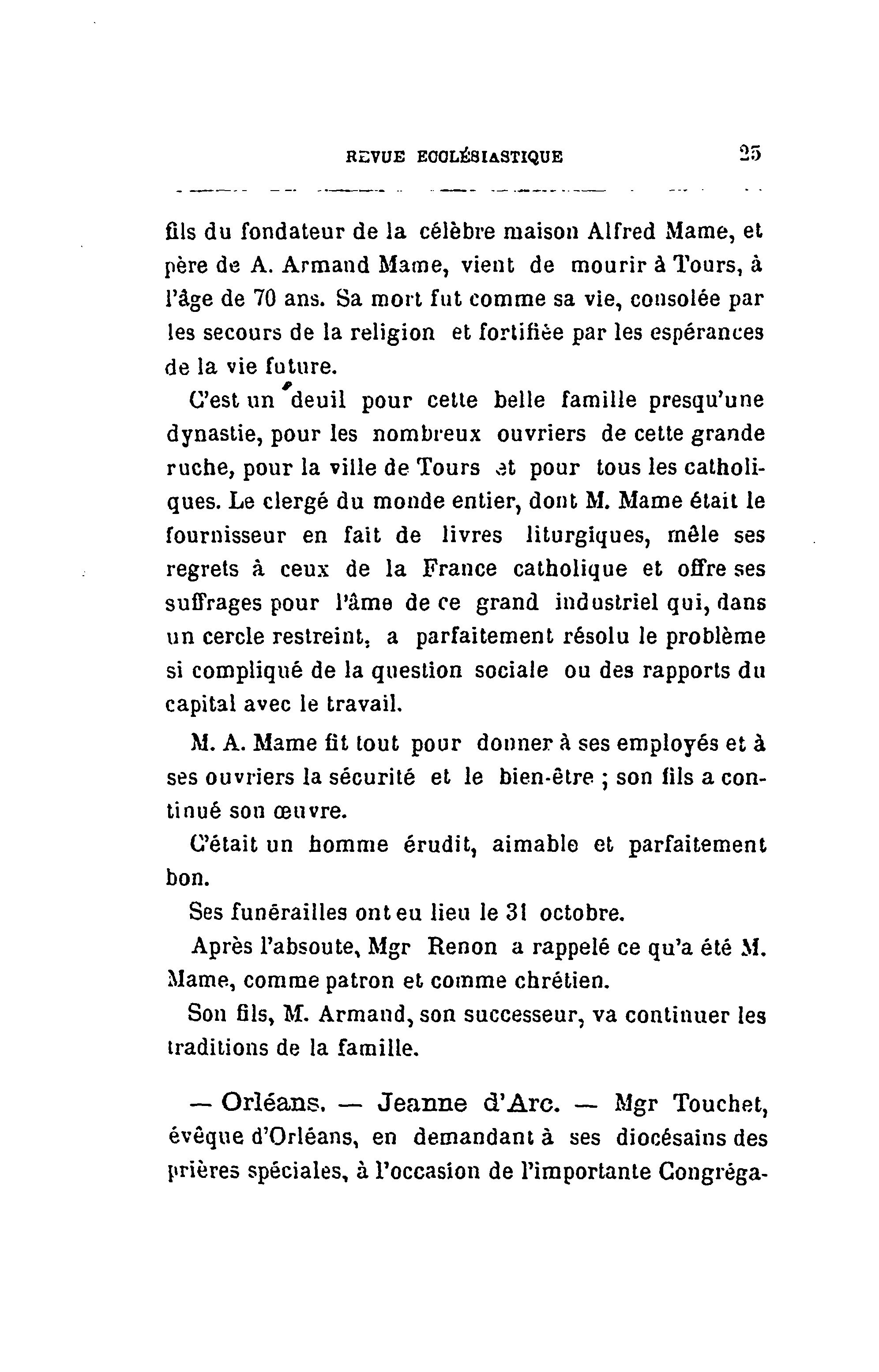 REVUE ECCLÉSIASTIQUE 25

fils du fondateur de la célèbre maison Alfred Mame, et père de A. Armand Mame, vient de mourir à Tours, à l'âge de 70 ans. Sa mort fut comme sa vie, consolée par les secours de la religion et fortifiée par les espérances de la vie future.

C'est un deuil pour cette belle famille presqu'une dynastie, pour les nombreux ouvriers de cette grande ruche, pour la ville de Tours et pour tous les catholiques. Le clergé du monde entier, dont M. Mame était le fournisseur en fait de livres liturgiques, mêle ses regrets à ceux de la France catholique et offre ses suffrages pour l'âme de ce grand industriel qui, dans un cercle restreint, a parfaitement résolu le problème si compliqué de la question sociale ou des rapports du capital avec le travail.

M. A. Mame fit tout pour donner à ses employés et à ses ouvriers la sécurité et le bien-être ; son fils a continué son œuvre.

C'était un homme érudit, aimable et parfaitement bon.

Ses funérailles ont eu lieu le 31 octobre.

Après l'absoute, Mgr Renon a rappelé ce qu'a été M. Mame, comme patron et comme chrétien.

Son fils, M. Armand, son successeur, va continuer les traditions de la famille.

— Orléans. — Jeanne d'Arc. — Mgr Touchet, évêque d'Orléans, en demandant à ses diocésains des prières spéciales, à l'occasion de l'importante Congréga-